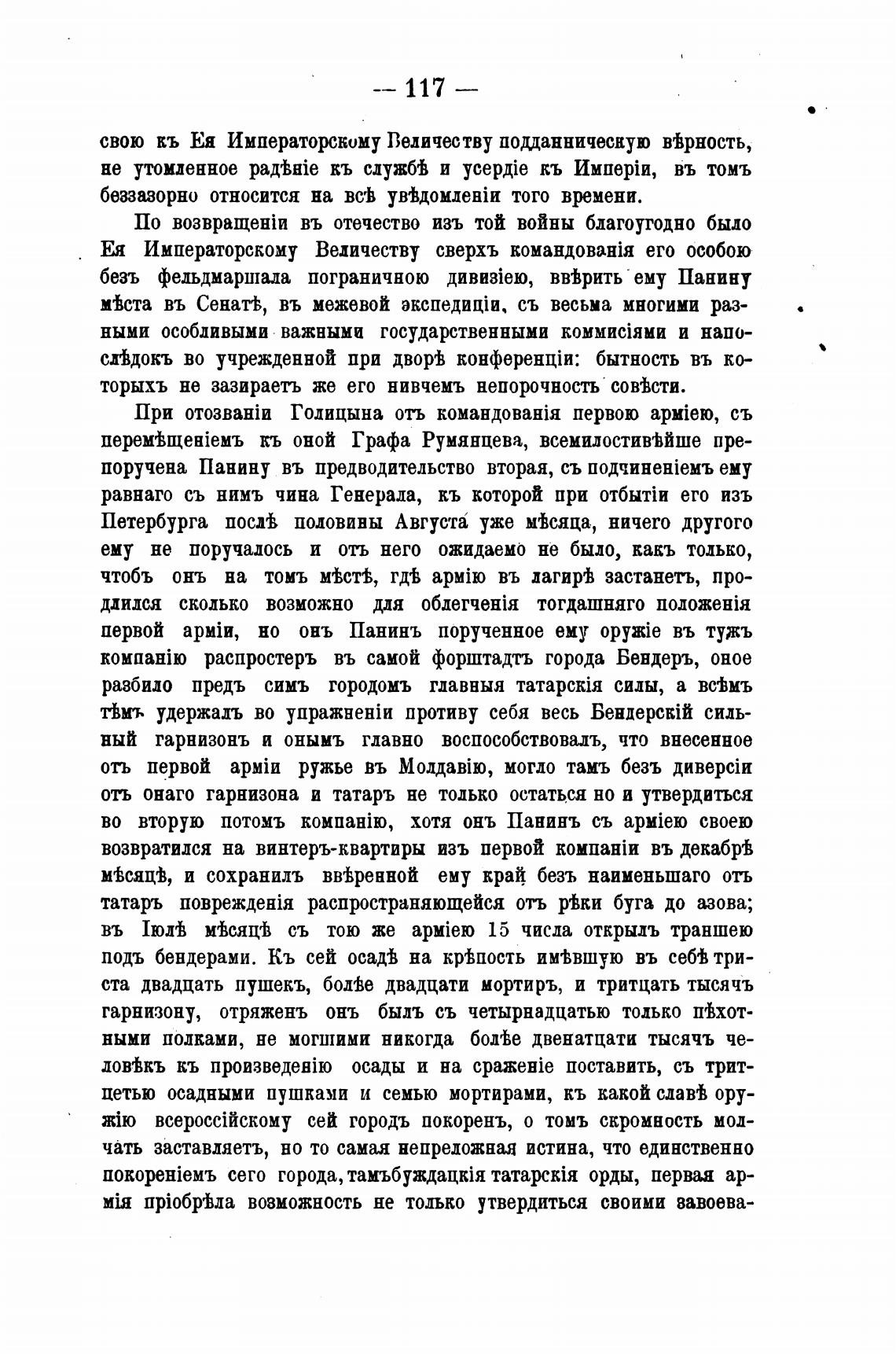 — 117 —

свою къ Ея Императорскому Величеству подданническую вѣрность, не утомленное радѣніе къ службѣ и усердіе къ Имперіи, въ томъ беззазорно относится на всѣ увѣдомленіи того времени.

По возвращеніи въ отечество изъ той войны благоугодно было Ея Императорскому Величеству сверхъ командованія его особою безъ фельдмаршала пограничною дивизіею, ввѣрить ему Панину мѣста въ Сенатѣ, въ межевой экспедиціи, съ весьма многими разными особливыми важными государственными коммисіями и напослѣдокъ во учрежденной при дворѣ конференціи: бытность въ которыхъ не зазираетъ же его нивчемъ непорочность совѣсти.

При отозваніи Голицына отъ командованія первою арміею, съ перемѣщеніемъ къ оной Графа Румянцева, всемилостивѣйше препоручена Панину въ предводительство вторая, съ подчиненіемъ ему равнаго съ нимъ чина Генерала, къ которой при отбытіи его изъ Петербурга послѣ половины Августа уже мѣсяца, ничего другого ему не поручалось и отъ него ожидаемо не было, какъ только, чтобъ онъ на томъ мѣстѣ, гдѣ армію въ лагирѣ застанетъ, продлился сколько возможно для облегченія тогдашняго положенія первой арміи, но онъ Панинъ порученное ему оружіе въ тужъ компанію распростеръ въ самой форштадтъ города Бендеръ, оное разбило предъ симъ городомъ главныя татарскія силы, а всѣмъ тѣмъ удержалъ во упражненіи противу себя весь Бендерскій сильный гарнизонъ и онымъ главно воспособствовалъ, что внесенное отъ первой арміи ружье въ Молдавію, могло тамъ безъ диверсіи отъ онаго гарнизона и татаръ не только остаться но и утвердиться во вторую потомъ компанію, хотя онъ Панинъ съ арміею своею возвратился на винтеръ-квартиры изъ первой компаніи въ декабрѣ мѣсяцѣ, и сохранилъ ввѣренной ему край безъ наименьшаго отъ татаръ поврежденія распространяющейся отъ рѣки буга до азова; въ Іюлѣ мѣсяцѣ съ тою же арміею 15 числа открылъ траншею подъ бендерами. Къ сей осадѣ на крѣпость имѣвшую въ себѣ триста двадцать пушекъ, болѣе двадцати мортиръ, и тритцать тысячъ гарнизону, отряженъ онъ былъ съ четырнадцатью только пѣхотными полками, не могшими никогда болѣе двенатцати тысячъ человѣкъ къ произведенію осады и на сраженіе поставить, съ тритцетью осадными пушками и семью мортирами, къ какой славѣ оружію всероссійскому сей городъ покоренъ, о томъ скромность молчать заставляетъ, но то самая непреложная истина, что единственно покореніемъ сего города, тамъбуждацкія татарскія орды, первая армія пріобрѣла возможность не только утвердиться своими завоева-